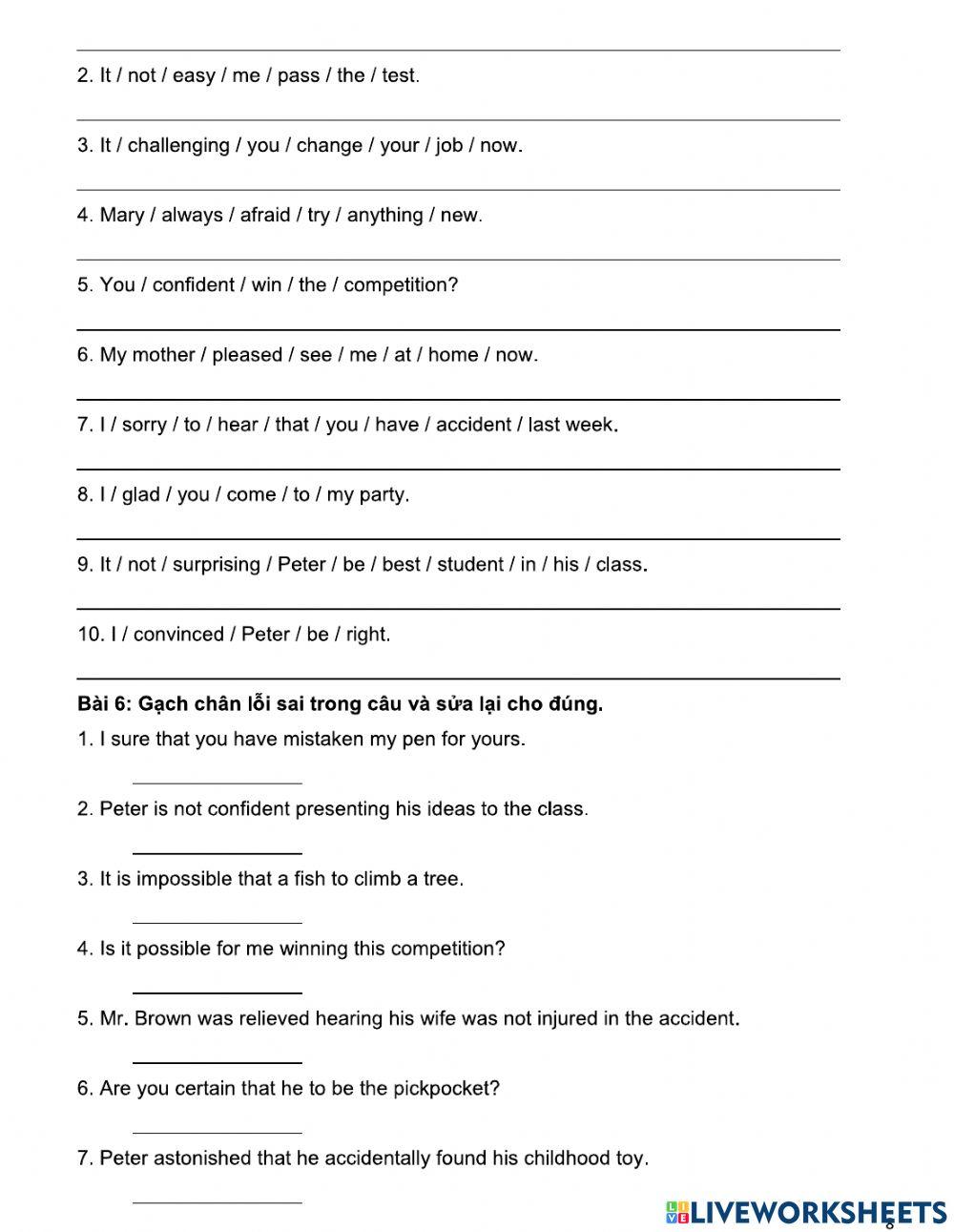 2. It / not / easy / me / pass / the / test.

3. It / challenging / you / change / your / job / now.

4. Mary / always / afraid / try / anything / new.

5. You / confident / win / the / competition?

6. My mother / pleased / see / me / at / home / now.

7. I / sorry / to / hear / that / you / have / accident / last week.

8. I / glad / you / come / to / my party.

9. It / not / surprising / Peter / be / best / student / in / his / class.

10. I / convinced / Peter / be / right.

Bài 6: Gạch chân lỗi sai trong câu và sửa lại cho đúng.

1. I sure that you have mistaken my pen for yours.

2. Peter is not confident presenting his ideas to the class.

3. It is impossible that a fish to climb a tree.

4. Is it possible for me winning this competition?

5. Mr. Brown was relieved hearing his wife was not injured in the accident.

6. Are you certain that he to be the pickpocket?

7. Peter astonished that he accidentally found his childhood toy.

LIVEWORKSHEETS

6